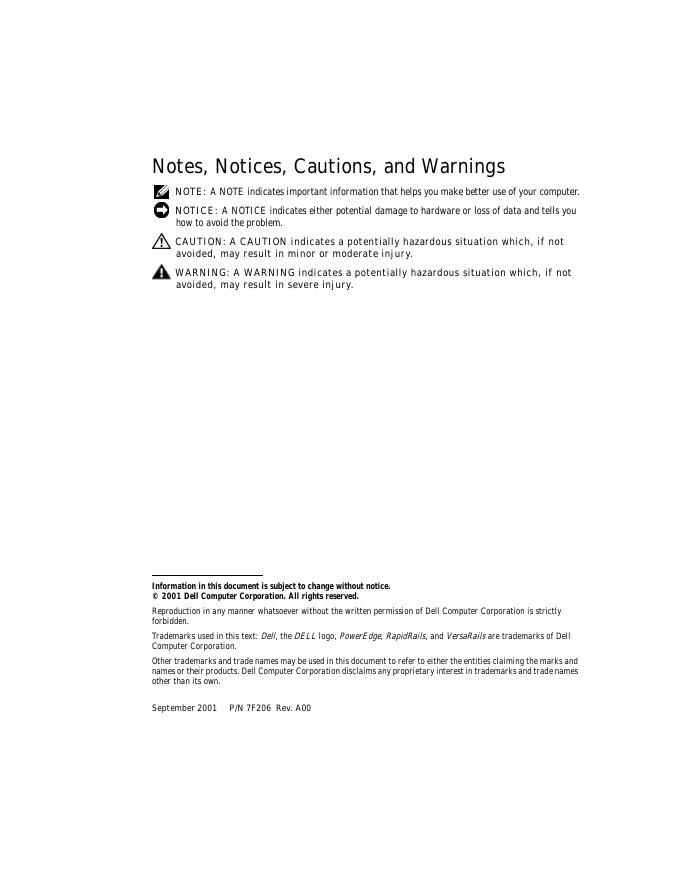 Notes, Notices, Cautions, and Warnings

NOTE: A NOTE indicates important information that helps you make better use of your computer.

NOTICE: A NOTICE indicates either potential damage to hardware or loss of data and tells you how to avoid the problem.

CAUTION: A CAUTION indicates a potentially hazardous situation which, if not avoided, may result in minor or moderate injury.

WARNING: A WARNING indicates a potentially hazardous situation which, if not avoided, may result in severe injury.

Information in this document is subject to change without notice.
© 2001 Dell Computer Corporation. All rights reserved.

Reproduction in any manner whatsoever without the written permission of Dell Computer Corporation is strictly forbidden.

Trademarks used in this text: Dell, the DELL logo, PowerEdge, RapidRails, and VersaRails are trademarks of Dell Computer Corporation.

Other trademarks and trade names may be used in this document to refer to either the entities claiming the marks and names or their products. Dell Computer Corporation disclaims any proprietary interest in trademarks and trade names other than its own.

September 2001 P/N 7F206 Rev. A00